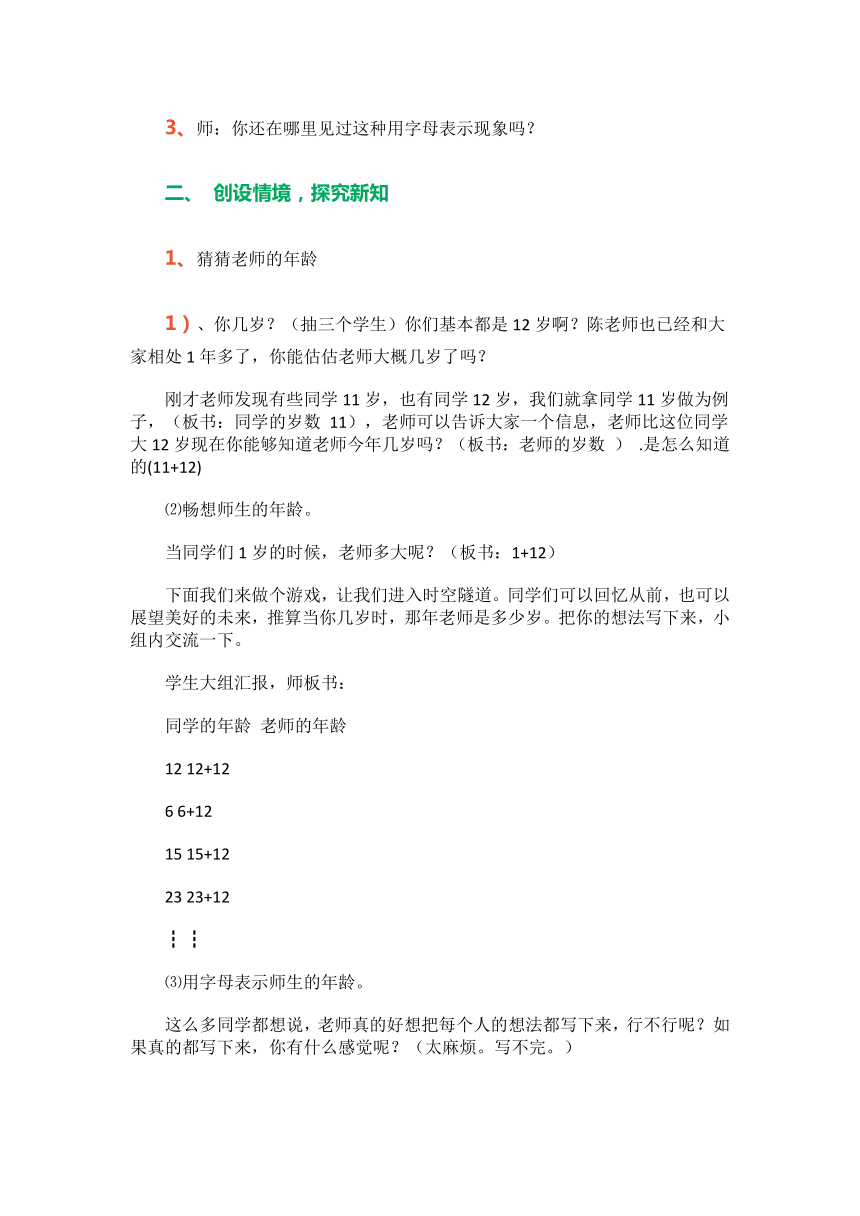 3、师：你还在哪里见过这种用字母表示现象吗？

二、 创设情境，探究新知

1、猜猜老师的年龄

1）、你几岁？（抽三个学生）你们基本都是 12 岁啊？陈老师也已经和大家相处 1 年多了，你能估估老师大概几岁了吗？

刚才老师发现有些同学 11 岁，也有同学 12 岁，我们就拿同学 11 岁做为例子，（板书：同学的岁数 11），老师可以告诉大家一个信息，老师比这位同学大 12 岁现在你能够知道老师今年几岁吗？（板书：老师的岁数 ） .是怎么知道的(11+12)

⑵畅想师生的年龄。

当同学们 1 岁的时候，老师多大呢？（板书：1+12）

下面我们来做个游戏，让我们进入时空隧道。同学们可以回忆从前，也可以展望美好的未来，推算当你几岁时，那年老师是多少岁。把你的想法写下来，小组内交流一下。

学生大组汇报，师板书：

同学的年龄 老师的年龄

12 12+12

6 6+12

15 15+12

23 23+12

┇ ┇

⑶用字母表示师生的年龄。

这么多同学都想说，老师真的好想把每个人的想法都写下来，行不行呢？如果真的都写下来，你有什么感觉呢？（太麻烦。写不完。）